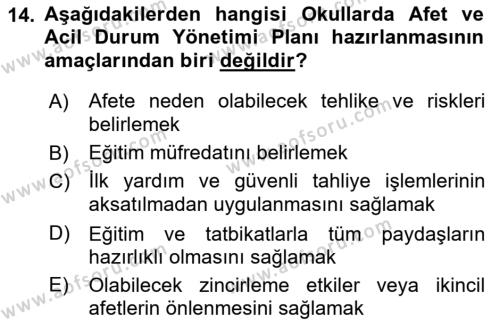 14. Aşağıdakilerden hangisi Okullarda Afet ve Acil Durum Yönetimi Planı hazırlanmasının amaçlarından biri değildir?

A) Afete neden olabilecek tehlike ve riskleri belirlemek
B) Eğitim müfredatını belirlemek
C) İlk yardım ve güvenli tahliye işlemlerinin aksatılmadan uygulanmasını sağlamak
D) Eğitim ve tatbikatlarla tüm paydaşların hazırlıklı olmasını sağlamak
E) Olabilecek zincirleme etkiler veya ikincil afetlerin önlenmesini sağlamak

www.aofsoru.com